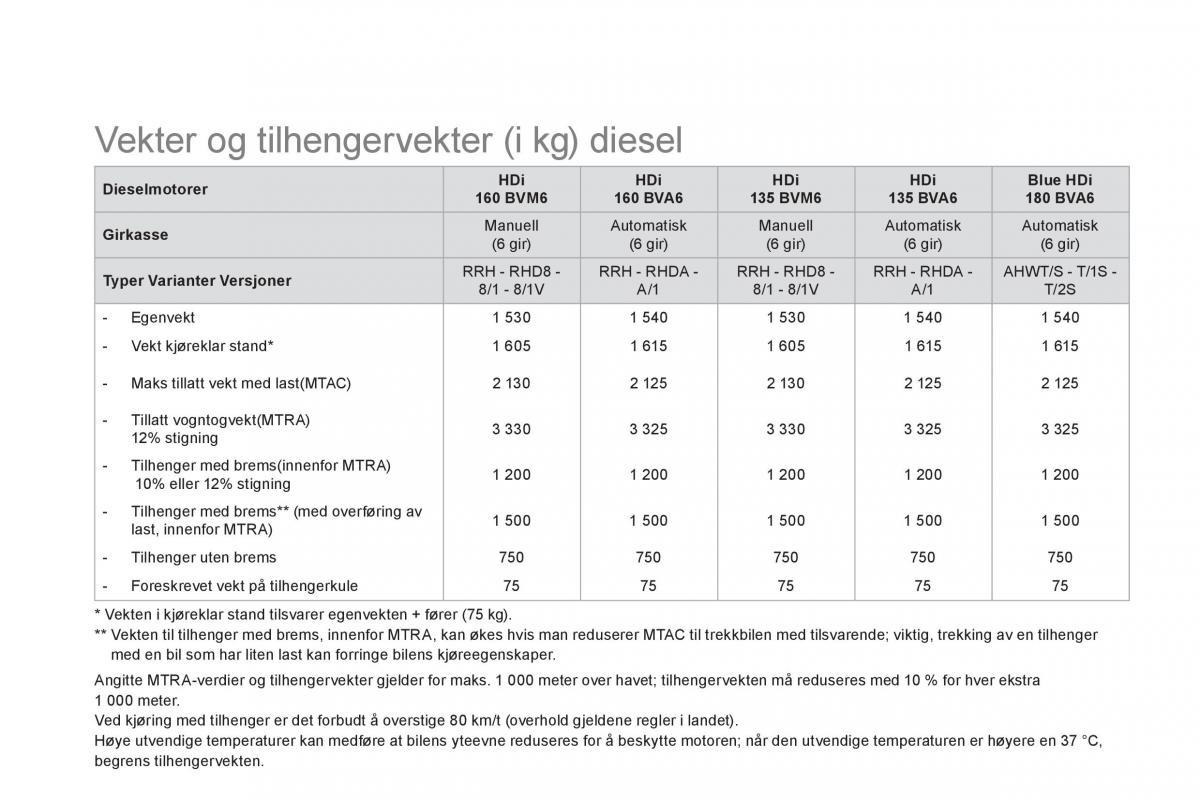 Vekter og tilhengervekter (i kg) diesel

| Dieselmotorer | HDi 160 BVM6 | HDi 160 BVA6 | HDi 135 BVM6 | HDi 135 BVA6 | Blue HDi 180 BVA6 |
|---|---|---|---|---|---|
| Girkasse | Manuell (6 gir) | Automatisk (6 gir) | Manuell (6 gir) | Automatisk (6 gir) | Automatisk (6 gir) |
| Typer Varianter Versjoner | RRH - RHD8 - 8/1 - 8/1V | RRH - RHDA - A/1 | RRH - RHD8 - 8/1 - 8/1V | RRH - RHDA - A/1 | AHWT/S - T/1S - T/2S |
| - Egenvekt | 1 530 | 1 540 | 1 530 | 1 540 | 1 540 |
| - Vekt kjøreklar stand* | 1 605 | 1 615 | 1 605 | 1 615 | 1 615 |
| - Maks tillatt vekt med last(MTAC) | 2 130 | 2 125 | 2 130 | 2 125 | 2 125 |
| - Tillatt vogntogvekt(MTRA) 12% stigning | 3 330 | 3 325 | 3 330 | 3 325 | 3 325 |
| - Tilhenger med brems(innenfor MTRA) 10% eller 12% stigning | 1 200 | 1 200 | 1 200 | 1 200 | 1 200 |
| - Tilhenger med brems** (med overføring av last, innenfor MTRA) | 1 500 | 1 500 | 1 500 | 1 500 | 1 500 |
| - Tilhenger uten brems | 750 | 750 | 750 | 750 | 750 |
| - Foreskrevet vekt på tilhengerkule | 75 | 75 | 75 | 75 | 75 |

* Vekten i kjøreklar stand tilsvarer egenvekten + fører (75 kg).
** Vekten til tilhenger med brems, innenfor MTRA, kan økes hvis man reduserer MTAC til trekkbilen med tilsvarende; viktig, trekking av en tilhenger med en bil som har liten last kan forringe bilens kjøreegenskaper.

Angitte MTRA-verdier og tilhengervekter gjelder for maks. 1 000 meter over havet; tilhengervekten må reduseres med 10 % for hver ekstra 1 000 meter.
Ved kjøring med tilhenger er det forbudt å overstige 80 km/t (overhold gjeldene regler i landet).
Høye utvendige temperaturer kan medføre at bilens yteevne reduseres for å beskytte motoren; når den utvendige temperaturen er høyere en 37 °C, begrens tilhengervekten.